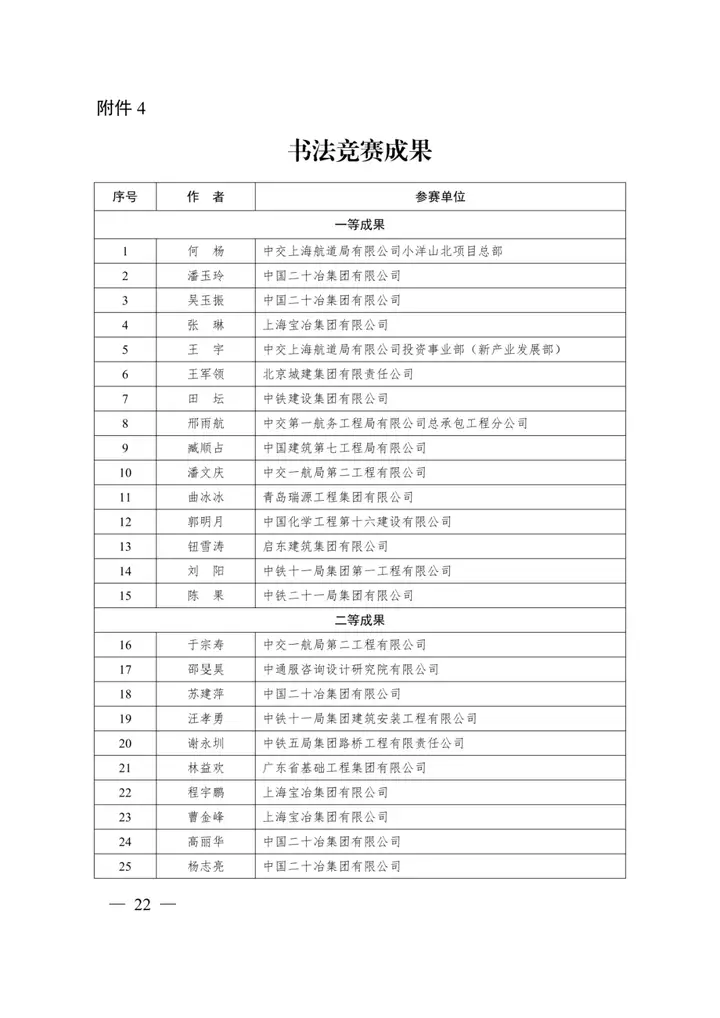 附件 4

书法竞赛成果

| 序号 | 作　者 | 参赛单位 |
|---|---|---|
| 一等成果 | | |
| 1 | 何　杨 | 中交上海航道局有限公司小洋山北项目总部 |
| 2 | 潘玉玲 | 中国二十冶集团有限公司 |
| 3 | 吴玉振 | 中国二十冶集团有限公司 |
| 4 | 张　琳 | 上海宝冶集团有限公司 |
| 5 | 王　宇 | 中交上海航道局有限公司投资事业部（新产业发展部） |
| 6 | 王军领 | 北京城建集团有限责任公司 |
| 7 | 田　坛 | 中铁建设集团有限公司 |
| 8 | 邢雨航 | 中交第一航务工程局有限公司总承包工程分公司 |
| 9 | 臧顺占 | 中国建筑第七工程局有限公司 |
| 10 | 潘文庆 | 中交一航局第二工程有限公司 |
| 11 | 曲冰冰 | 青岛瑞源工程集团有限公司 |
| 12 | 郭明月 | 中国化学工程第十六建设有限公司 |
| 13 | 钮雪涛 | 启东建筑集团有限公司 |
| 14 | 刘　阳 | 中铁十一局集团第一工程有限公司 |
| 15 | 陈　果 | 中铁二十一局集团有限公司 |
| 二等成果 | | |
| 16 | 于宗寿 | 中交一航局第二工程有限公司 |
| 17 | 邵旻昊 | 中通服咨询设计研究院有限公司 |
| 18 | 苏建萍 | 中国二十冶集团有限公司 |
| 19 | 汪孝勇 | 中铁十一局集团建筑安装工程有限公司 |
| 20 | 谢永圳 | 中铁五局集团路桥工程有限责任公司 |
| 21 | 林益欢 | 广东省基础工程集团有限公司 |
| 22 | 程宇鹏 | 上海宝冶集团有限公司 |
| 23 | 曹金峰 | 上海宝冶集团有限公司 |
| 24 | 高丽华 | 中国二十冶集团有限公司 |
| 25 | 杨志亮 | 中国二十冶集团有限公司 |

— 22 —